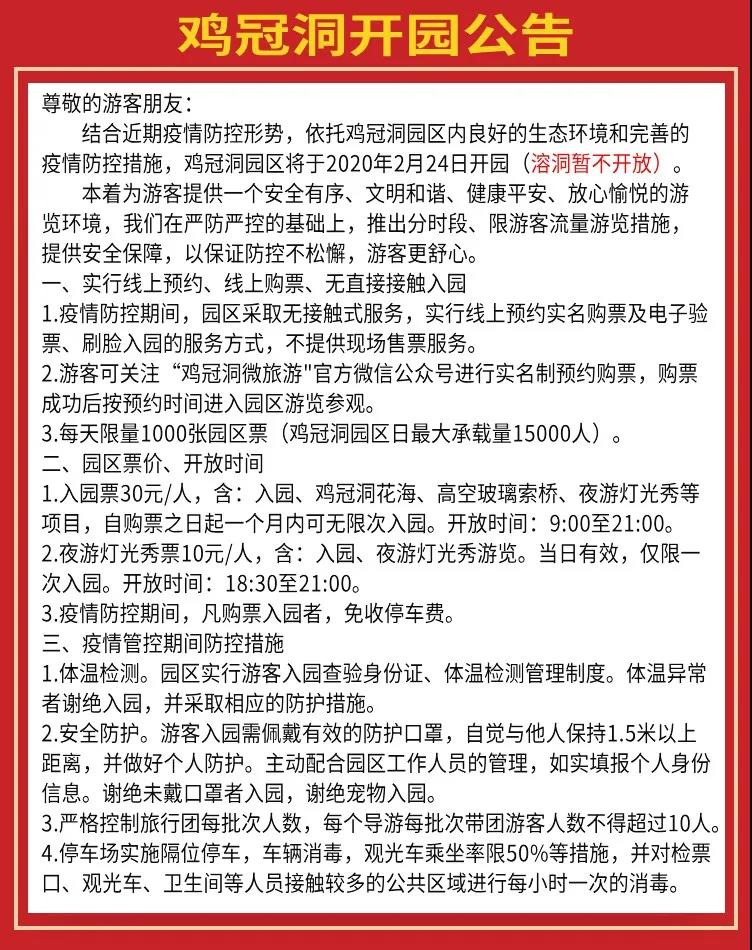 鸡冠洞开园公告

尊敬的游客朋友：

结合近期疫情防控形势，依托鸡冠洞园区内良好的生态环境和完善的疫情防控措施，鸡冠洞园区将于2020年2月24日开园（溶洞暂不开放）。

本着为游客提供一个安全有序、文明和谐、健康平安、放心愉悦的游览环境，我们在严防严控的基础上，推出分时段、限游客流量游览措施，提供安全保障，以保证防控不松懈，游客更舒心。

一、实行线上预约、线上购票、无直接接触入园

1.疫情防控期间，园区采取无接触式服务，实行线上预约实名购票及电子验票、刷脸入园的服务方式，不提供现场售票服务。

2.游客可关注“鸡冠洞微旅游"官方微信公众号进行实名制预约购票，购票成功后按预约时间进入园区游览参观。

3.每天限量1000张园区票（鸡冠洞园区日最大承载量15000人）。

二、园区票价、开放时间

1.入园票30元/人，含：入园、鸡冠洞花海、高空玻璃索桥、夜游灯光秀等项目，自购票之日起一个月内可无限次入园。开放时间：9:00至21:00。

2.夜游灯光秀票10元/人，含：入园、夜游灯光秀游览。当日有效，仅限一次入园。开放时间：18:30至21:00。

3.疫情防控期间，凡购票入园者，免收停车费。

三、疫情管控期间防控措施

1.体温检测。园区实行游客入园查验身份证、体温检测管理制度。体温异常者谢绝入园，并采取相应的防护措施。

2.安全防护。游客入园需佩戴有效的防护口罩，自觉与他人保持1.5米以上距离，并做好个人防护。主动配合园区工作人员的管理，如实填报个人身份信息。谢绝未戴口罩者入园，谢绝宠物入园。

3.严格控制旅行团每批次人数，每个导游每批次带团游客人数不得超过10人。

4.停车场实施隔位停车，车辆消毒，观光车乘坐率限50%等措施，并对检票口、观光车、卫生间等人员接触较多的公共区域进行每小时一次的消毒。